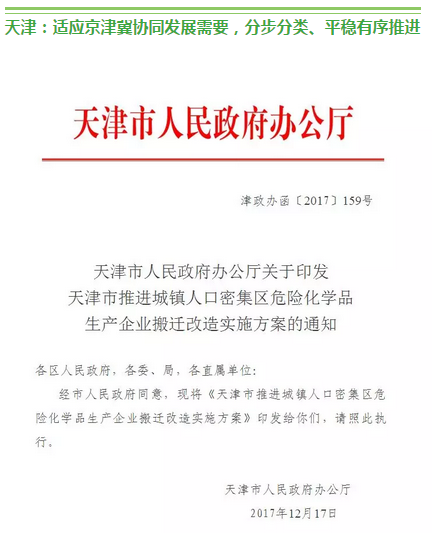 天津：适应京津冀协同发展需要，分步分类、平稳有序推进

天津市人民政府办公厅

津政办函〔2017〕159号

天津市人民政府办公厅关于印发
天津市推进城镇人口密集区危险化学品
生产企业搬迁改造实施方案的通知

各区人民政府，各委、局，各直属单位：

经市人民政府同意，现将《天津市推进城镇人口密集区危险化学品生产企业搬迁改造实施方案》印发给你们，请照此执行。

天津市人民政府办公厅
2017年12月17日